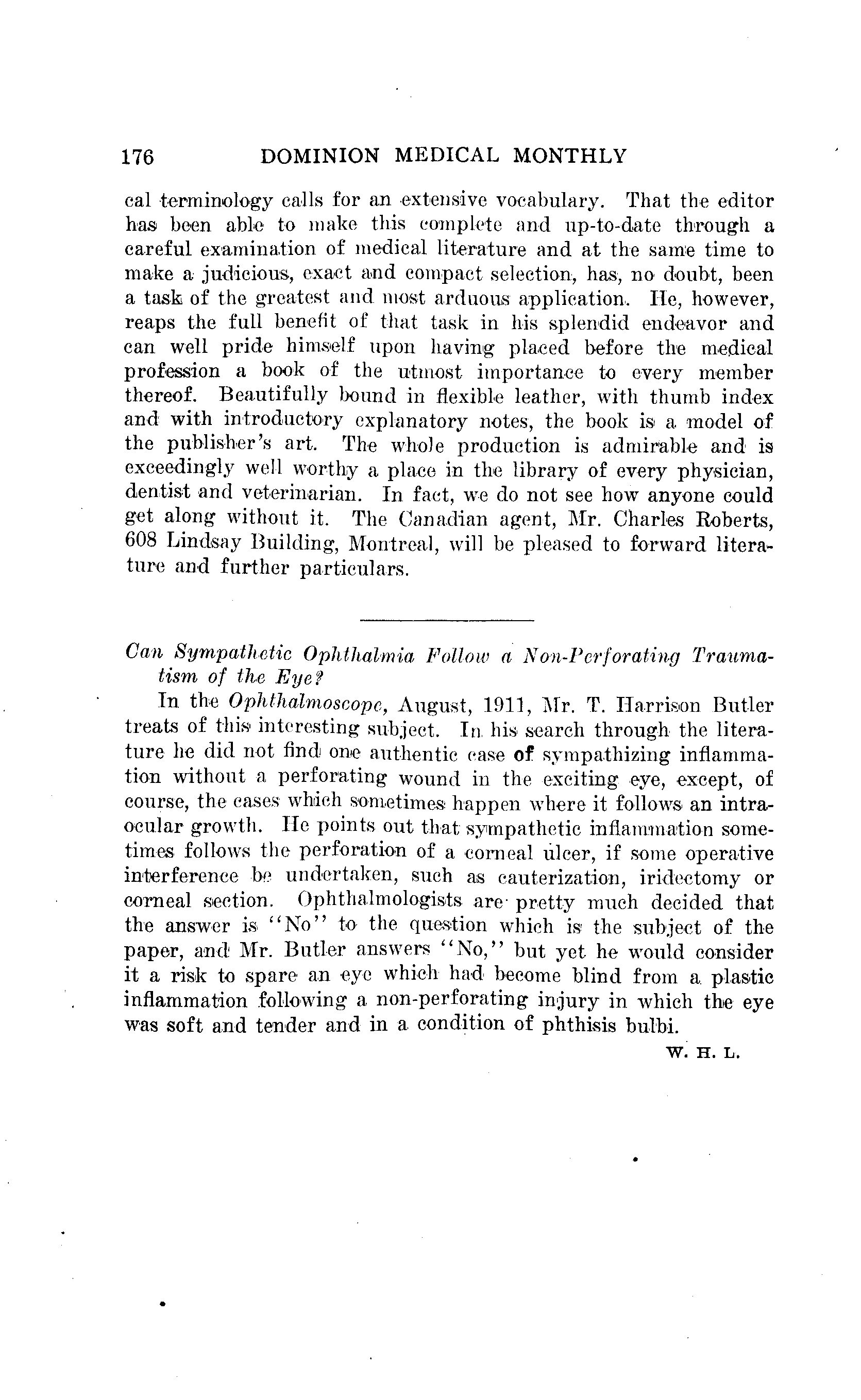 176 DOMINION MEDICAL MONTHLY

cal terminology calls for an extensive vocabulary. That the editor has been able to make this complete and up-to-date through a careful examination of medical literature and at the same time to make a judicious, exact and compact selection, has, no doubt, been a task of the greatest and most arduous application. He, however, reaps the full benefit of that task in his splendid endeavor and can well pride himself upon having placed before the medical profession a book of the utmost importance to every member thereof. Beautifully bound in flexible leather, with thumb index and with introductory explanatory notes, the book is a model of the publisher's art. The whole production is admirable and is exceedingly well worthy a place in the library of every physician, dentist and veterinarian. In fact, we do not see how anyone could get along without it. The Canadian agent, Mr. Charles Roberts, 608 Lindsay Building, Montreal, will be pleased to forward literature and further particulars.

Can Sympathetic Ophthalmia Follow a Non-Perforating Traumatism of the Eye?

In the Ophthalmoscope, August, 1911, Mr. T. Harrison Butler treats of this interesting subject. In his search through the literature he did not find one authentic case of sympathizing inflammation without a perforating wound in the exciting eye, except, of course, the cases which sometimes happen where it follows an intraocular growth. He points out that sympathetic inflammation sometimes follows the perforation of a corneal ulcer, if some operative interference be undertaken, such as cauterization, iridectomy or corneal section. Ophthalmologists are pretty much decided that the answer is "No" to the question which is the subject of the paper, and Mr. Butler answers "No," but yet he would consider it a risk to spare an eye which had become blind from a plastic inflammation following a non-perforating injury in which the eye was soft and tender and in a condition of phthisis bulbi.

W. H. L.